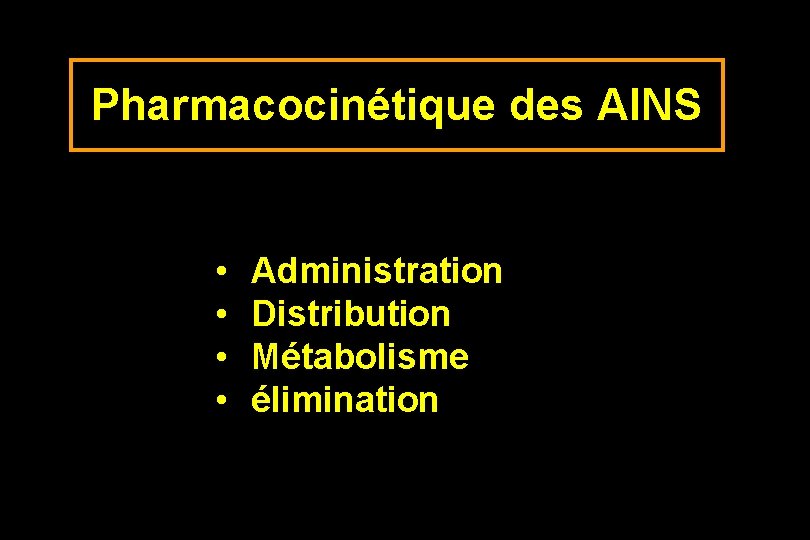 Pharmacocinétique des AINS

• Administration
• Distribution
• Métabolisme
• élimination